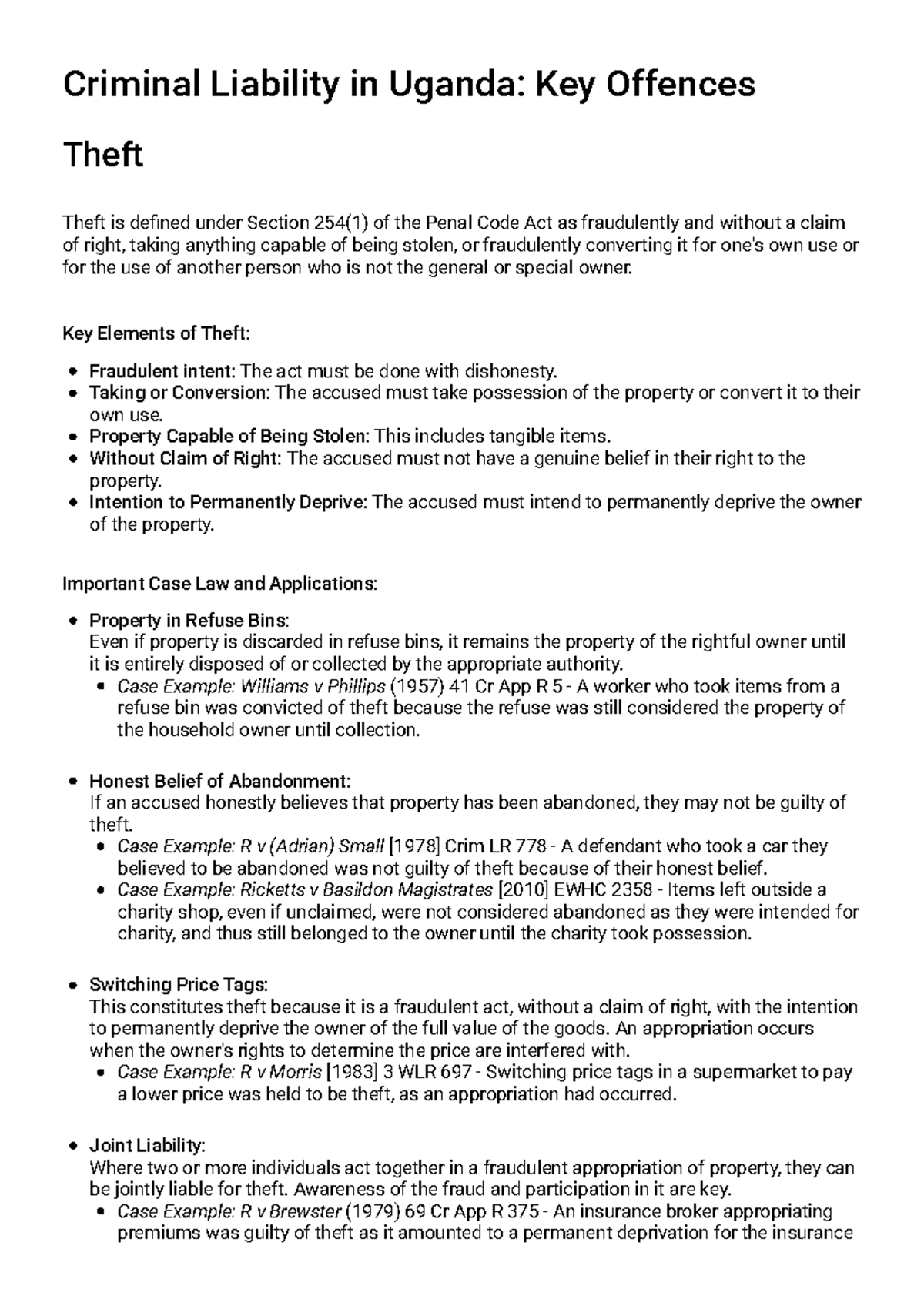 Criminal Liability in Uganda: Key Offences

Theft

Theft is defined under Section 254(1) of the Penal Code Act as fraudulently and without a claim of right, taking anything capable of being stolen, or fraudulently converting it for one's own use or for the use of another person who is not the general or special owner.

Key Elements of Theft:

• Fraudulent intent: The act must be done with dishonesty.
• Taking or Conversion: The accused must take possession of the property or convert it to their own use.
• Property Capable of Being Stolen: This includes tangible items.
• Without Claim of Right: The accused must not have a genuine belief in their right to the property.
• Intention to Permanently Deprive: The accused must intend to permanently deprive the owner of the property.

Important Case Law and Applications:

• Property in Refuse Bins:
Even if property is discarded in refuse bins, it remains the property of the rightful owner until it is entirely disposed of or collected by the appropriate authority.
• Case Example: Williams v Phillips (1957) 41 Cr App R 5 - A worker who took items from a refuse bin was convicted of theft because the refuse was still considered the property of the household owner until collection.

• Honest Belief of Abandonment:
If an accused honestly believes that property has been abandoned, they may not be guilty of theft.
• Case Example: R v (Adrian) Small [1978] Crim LR 778 - A defendant who took a car they believed to be abandoned was not guilty of theft because of their honest belief.
• Case Example: Ricketts v Basildon Magistrates [2010] EWHC 2358 - Items left outside a charity shop, even if unclaimed, were not considered abandoned as they were intended for charity, and thus still belonged to the owner until the charity took possession.

• Switching Price Tags:
This constitutes theft because it is a fraudulent act, without a claim of right, with the intention to permanently deprive the owner of the full value of the goods. An appropriation occurs when the owner's rights to determine the price are interfered with.
• Case Example: R v Morris [1983] 3 WLR 697 - Switching price tags in a supermarket to pay a lower price was held to be theft, as an appropriation had occurred.

• Joint Liability:
Where two or more individuals act together in a fraudulent appropriation of property, they can be jointly liable for theft. Awareness of the fraud and participation in it are key.
• Case Example: R v Brewster (1979) 69 Cr App R 375 - An insurance broker appropriating premiums was guilty of theft as it amounted to a permanent deprivation for the insurance